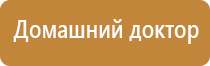 Домашний доктор